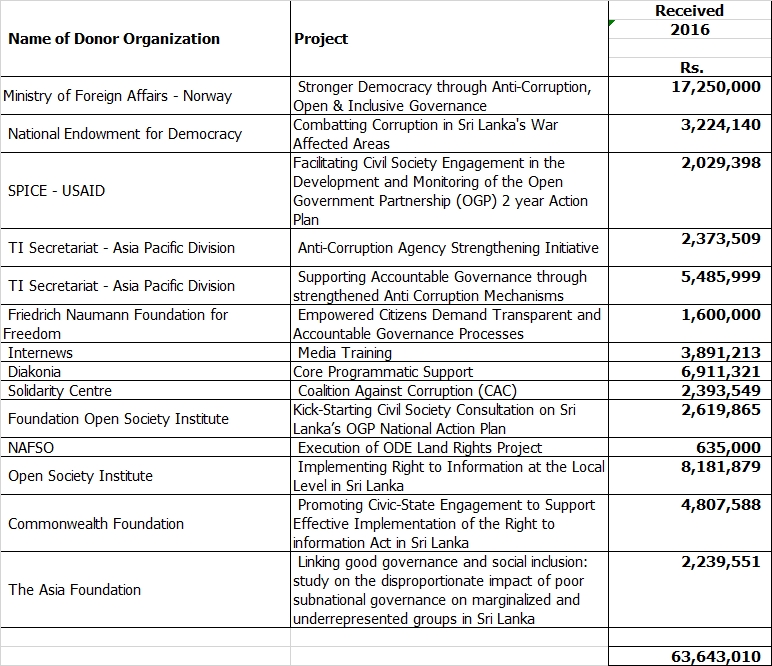 | Name of Donor Organization | Project | Received 2016 Rs. |
|---|---|---|
| Ministry of Foreign Affairs - Norway | Stronger Democracy through Anti-Corruption, Open & Inclusive Governance | 17,250,000 |
| National Endowment for Democracy | Combatting Corruption in Sri Lanka's War Affected Areas | 3,224,140 |
| SPICE - USAID | Facilitating Civil Society Engagement in the Development and Monitoring of the Open Government Partnership (OGP) 2 year Action Plan | 2,029,398 |
| TI Secretariat - Asia Pacific Division | Anti-Corruption Agency Strengthening Initiative | 2,373,509 |
| TI Secretariat - Asia Pacific Division | Supporting Accountable Governance through strengthened Anti Corruption Mechanisms | 5,485,999 |
| Friedrich Naumann Foundation for Freedom | Empowered Citizens Demand Transparent and Accountable Governance Processes | 1,600,000 |
| Internews | Media Training | 3,891,213 |
| Diakonia | Core Programmatic Support | 6,911,321 |
| Solidarity Centre | Coalition Against Corruption (CAC) | 2,393,549 |
| Foundation Open Society Institute | Kick-Starting Civil Society Consultation on Sri Lanka's OGP National Action Plan | 2,619,865 |
| NAFSO | Execution of ODE Land Rights Project | 635,000 |
| Open Society Institute | Implementing Right to Information at the Local Level in Sri Lanka | 8,181,879 |
| Commonwealth Foundation | Promoting Civic-State Engagement to Support Effective Implementation of the Right to information Act in Sri Lanka | 4,807,588 |
| The Asia Foundation | Linking good governance and social inclusion: study on the disproportionate impact of poor subnational governance on marginalized and underrepresented groups in Sri Lanka | 2,239,551 |
| | | |
| | | 63,643,010 |